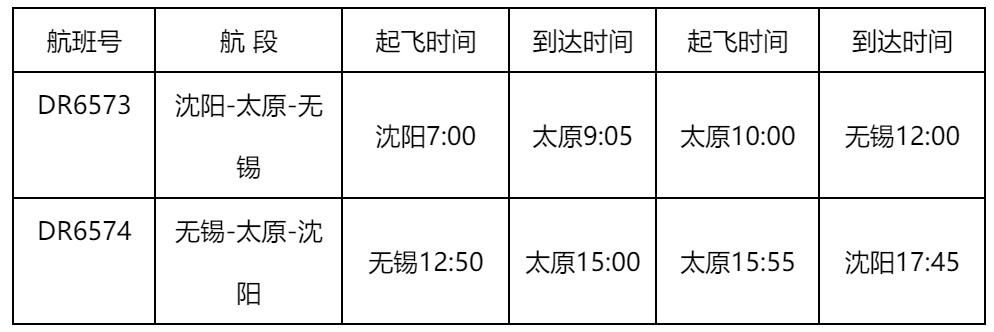 | 航班号 | 航 段 | 起飞时间 | 到达时间 | 起飞时间 | 到达时间 |
|---|---|---|---|---|---|
| DR6573 | 沈阳-太原-无锡 | 沈阳7:00 | 太原9:05 | 太原10:00 | 无锡12:00 |
| DR6574 | 无锡-太原-沈阳 | 无锡12:50 | 太原15:00 | 太原15:55 | 沈阳17:45 |